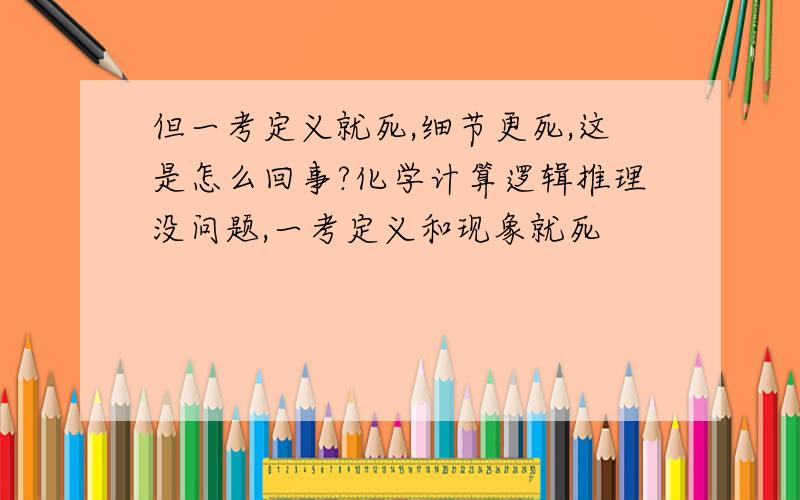 但一考定义就死,细节更死,这是怎么回事?化学计算逻辑推理没问题,一考定义和现象就死